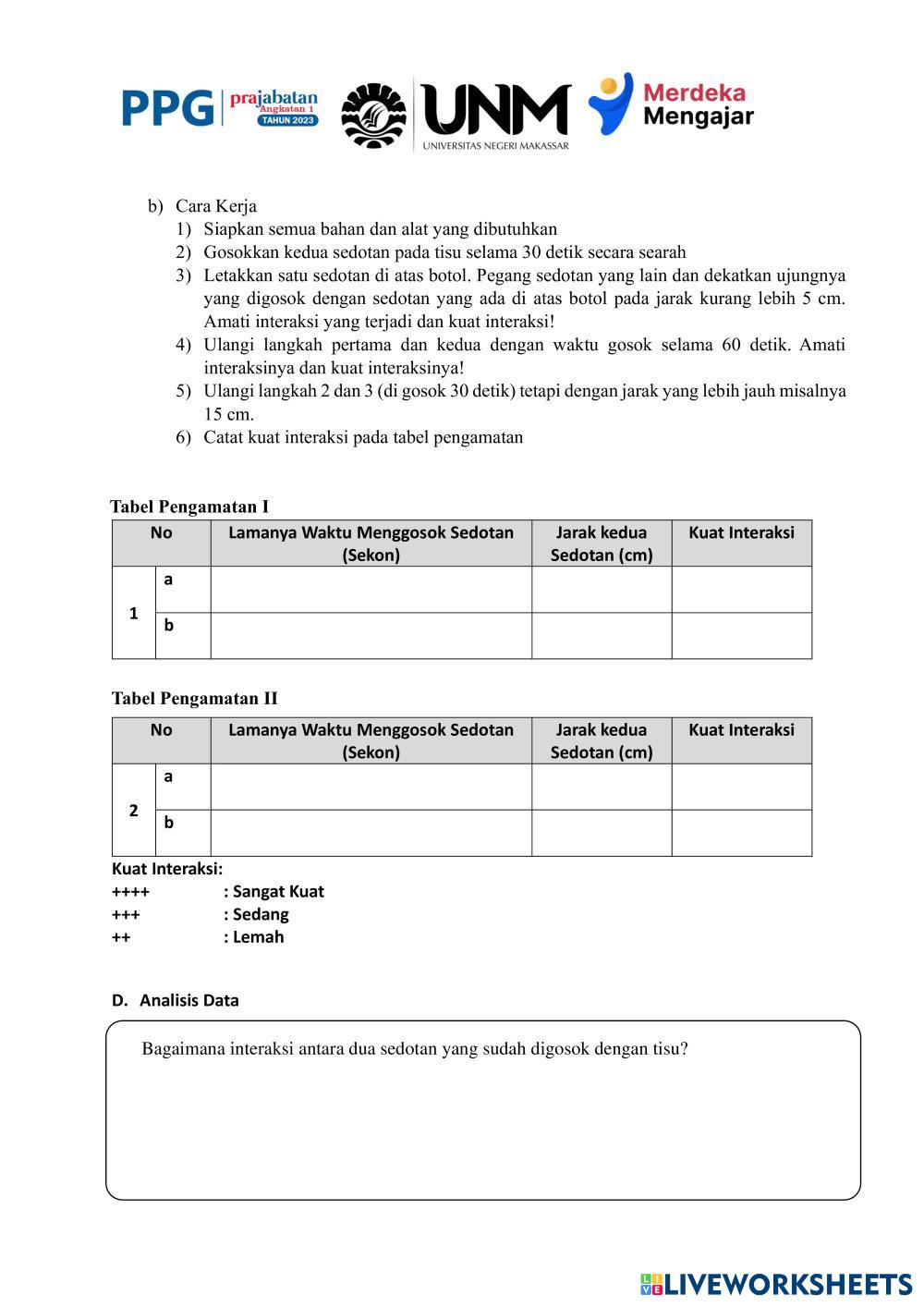 PPG prajabatan Angkatan 1 TAHUN 2023 UNM UNIVERSITAS NEGERI MAKASSAR Merdeka Mengajar

b) Cara Kerja
1) Siapkan semua bahan dan alat yang dibutuhkan
2) Gosokkan kedua sedotan pada tisu selama 30 detik secara searah
3) Letakkan satu sedotan di atas botol. Pegang sedotan yang lain dan dekatkan ujungnya yang digosok dengan sedotan yang ada di atas botol pada jarak kurang lebih 5 cm. Amati interaksi yang terjadi dan kuat interaksi!
4) Ulangi langkah pertama dan kedua dengan waktu gosok selama 60 detik. Amati interaksinya dan kuat interaksinya!
5) Ulangi langkah 2 dan 3 (di gosok 30 detik) tetapi dengan jarak yang lebih jauh misalnya 15 cm.
6) Catat kuat interaksi pada tabel pengamatan

Tabel Pengamatan I

| No | | Lamanya Waktu Menggosok Sedotan (Sekon) | Jarak kedua Sedotan (cm) | Kuat Interaksi |
|---|---|---|---|---|
| 1 | a | | | |
| | b | | | |

Tabel Pengamatan II

| No | | Lamanya Waktu Menggosok Sedotan (Sekon) | Jarak kedua Sedotan (cm) | Kuat Interaksi |
|---|---|---|---|---|
| 2 | a | | | |
| | b | | | |

Kuat Interaksi:
++++ : Sangat Kuat
+++ : Sedang
++ : Lemah

D. Analisis Data

Bagaimana interaksi antara dua sedotan yang sudah digosok dengan tisu?

LIVEWORKSHEETS